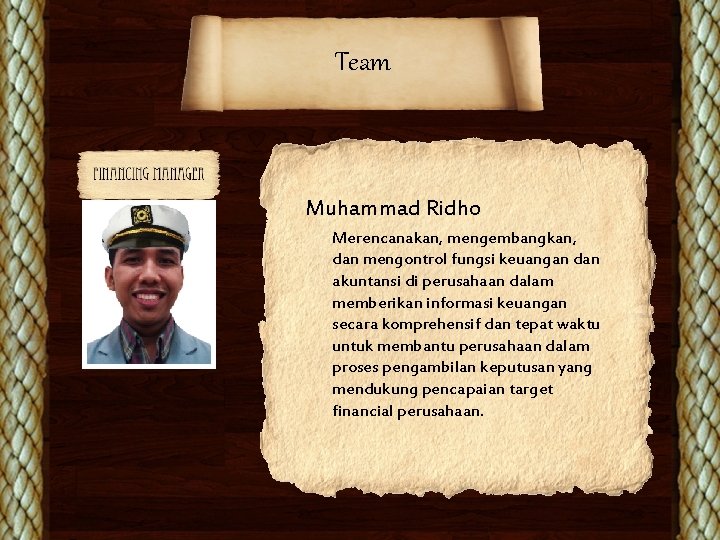 Team

FINANCING MANAGER

Muhammad Ridho

Merencanakan, mengembangkan, dan mengontrol fungsi keuangan dan akuntansi di perusahaan dalam memberikan informasi keuangan secara komprehensif dan tepat waktu untuk membantu perusahaan dalam proses pengambilan keputusan yang mendukung pencapaian target financial perusahaan.